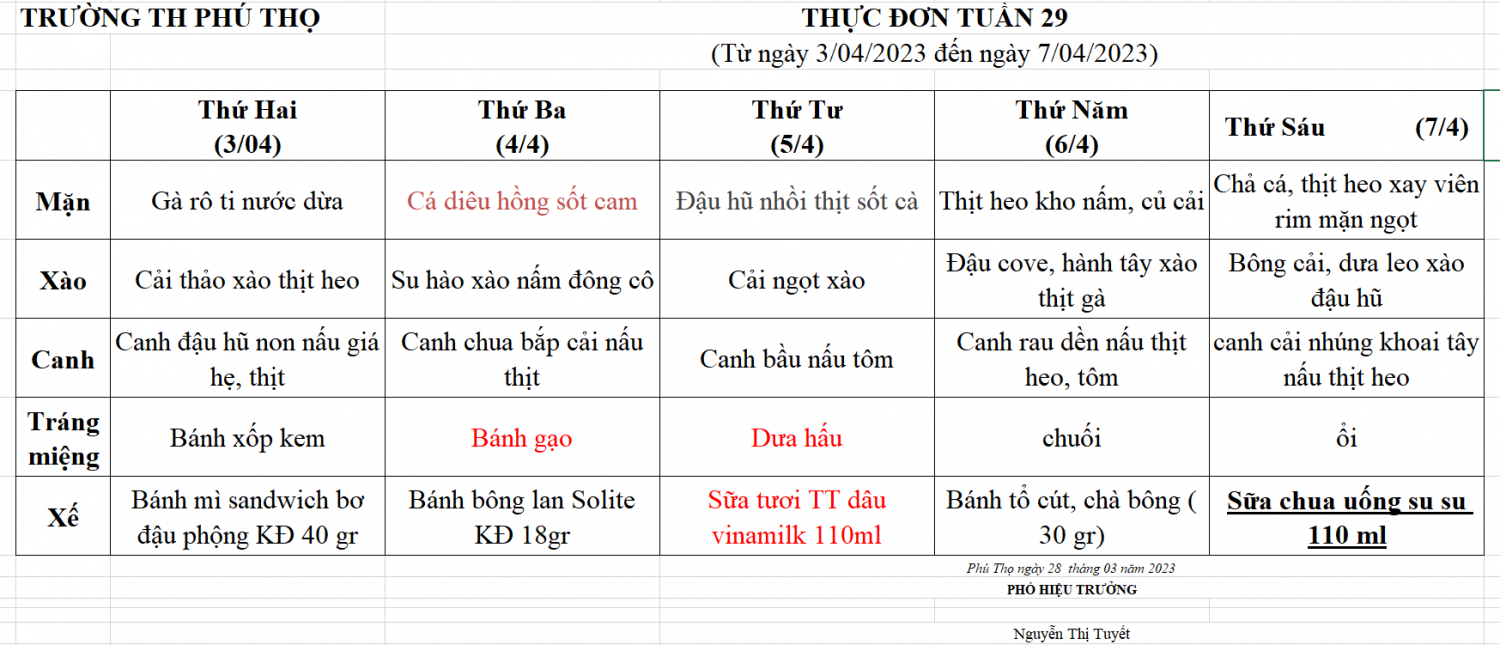 TRƯỜNG TH PHÚ THỌ

THỰC ĐƠN TUẦN 29
(Từ ngày 3/04/2023 đến ngày 7/04/2023)

| | Thứ Hai (3/04) | Thứ Ba (4/4) | Thứ Tư (5/4) | Thứ Năm (6/4) | Thứ Sáu (7/4) |
|---|---|---|---|---|---|
| Mặn | Gà rô ti nước dừa | Cá diêu hồng sốt cam | Đậu hũ nhồi thịt sốt cà | Thịt heo kho nấm, củ cải | Chả cá, thịt heo xay viên rim mặn ngọt |
| Xào | Cải thảo xào thịt heo | Su hào xào nấm đông cô | Cải ngọt xào | Đậu cove, hành tây xào thịt gà | Bông cải, dưa leo xào đậu hũ |
| Canh | Canh đậu hũ non nấu giá hẹ, thịt | Canh chua bắp cải nấu thịt | Canh bầu nấu tôm | Canh rau dền nấu thịt heo, tôm | canh cải nhúng khoai tây nấu thịt heo |
| Tráng miệng | Bánh xốp kem | Bánh gạo | Dưa hấu | chuối | ổi |
| Xế | Bánh mì sandwich bơ đậu phộng KĐ 40 gr | Bánh bông lan Solite KĐ 18gr | Sữa tươi TT dâu vinamilk 110ml | Bánh tổ cút, chà bông ( 30 gr) | Sữa chua uống su su 110 ml |

Phú Thọ ngày 28 tháng 03 năm 2023
PHÓ HIỆU TRƯỞNG

Nguyễn Thị Tuyết